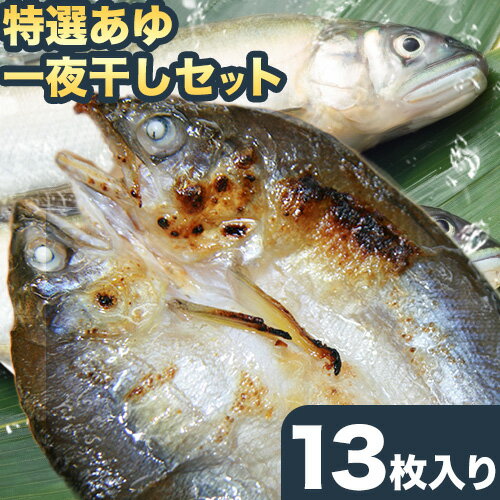 特選あゆ
一夜干しセット

13枚入り